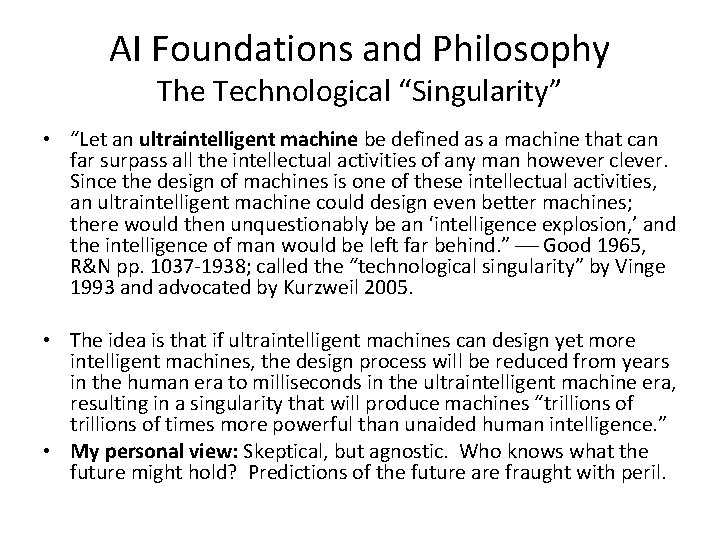 AI Foundations and Philosophy
The Technological "Singularity"

• "Let an ultraintelligent machine be defined as a machine that can far surpass all the intellectual activities of any man however clever. Since the design of machines is one of these intellectual activities, an ultraintelligent machine could design even better machines; there would then unquestionably be an 'intelligence explosion,' and the intelligence of man would be left far behind." — Good 1965, R&N pp. 1037-1938; called the "technological singularity" by Vinge 1993 and advocated by Kurzweil 2005.

• The idea is that if ultraintelligent machines can design yet more intelligent machines, the design process will be reduced from years in the human era to milliseconds in the ultraintelligent machine era, resulting in a singularity that will produce machines "trillions of trillions of times more powerful than unaided human intelligence."
• My personal view: Skeptical, but agnostic. Who knows what the future might hold? Predictions of the future are fraught with peril.